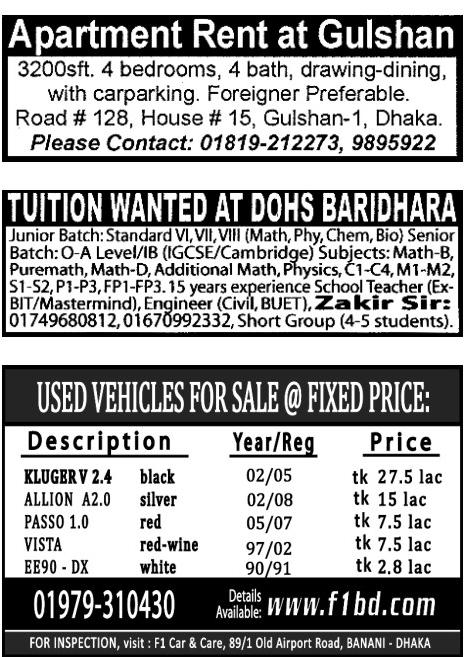 Apartment Rent at Gulshan

3200sft. 4 bedrooms, 4 bath, drawing-dining, with carparking. Foreigner Preferable. Road # 128, House # 15, Gulshan-1, Dhaka. Please Contact: 01819-212273, 9895922

TUITION WANTED AT DOHS BARIDHARA

Junior Batch: Standard VI, VII, VIII (Math, Phy, Chem, Bio) Senior Batch: O-A Level/IB (IGCSE/Cambridge) Subjects: Math-B, Puremath, Math-D, Additional Math, Physics, C1-C4, M1-M2, S1-S2, P1-P3, FP1-FP3. 15 years experience School Teacher (Ex-BIT/Mastermind), Engineer (Civil, BUET), Zakir Sir: 01749680812, 01670992332, Short Group (4-5 students).

USED VEHICLES FOR SALE @ FIXED PRICE:

| Description | | Year/Reg | Price |
|---|---|---|---|
| KLUGER V 2.4 | black | 02/05 | tk 27.5 lac |
| ALLION A2.0 | silver | 02/08 | tk 15 lac |
| PASSO 1.0 | red | 05/07 | tk 7.5 lac |
| VISTA | red-wine | 97/02 | tk 7.5 lac |
| EE90 - DX | white | 90/91 | tk 2.8 lac |

01979-310430 Details Available: www.f1bd.com

FOR INSPECTION, visit : F1 Car & Care, 89/1 Old Airport Road, BANANI - DHAKA